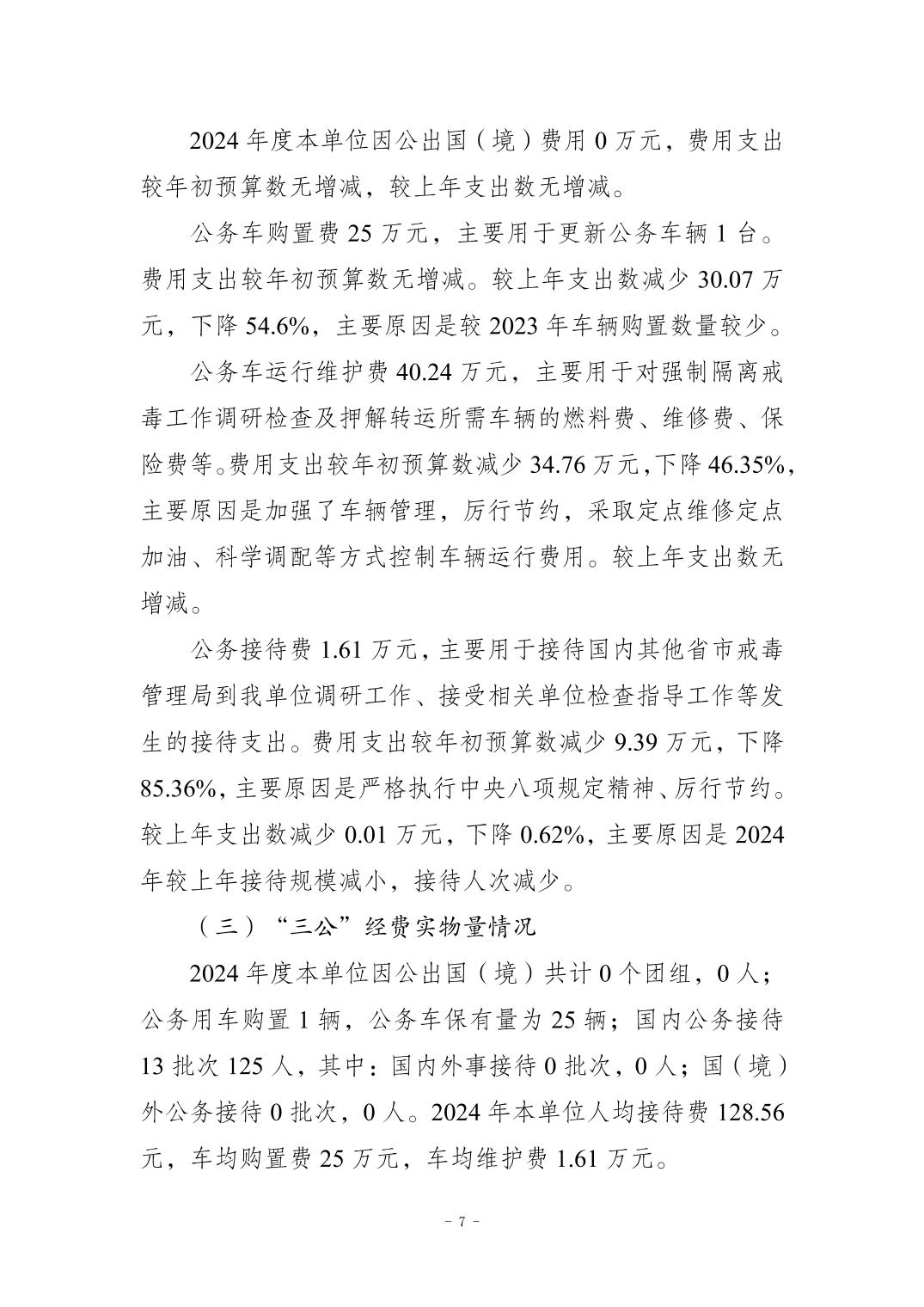 2024 年度本单位因公出国（境）费用 0 万元，费用支出较年初预算数无增减，较上年支出数无增减。

公务车购置费 25 万元，主要用于更新公务车辆 1 台。费用支出较年初预算数无增减。较上年支出数减少 30.07 万元，下降 54.6%，主要原因是较 2023 年车辆购置数量较少。

公务车运行维护费 40.24 万元，主要用于对强制隔离戒毒工作调研检查及押解转运所需车辆的燃料费、维修费、保险费等。费用支出较年初预算数减少 34.76 万元，下降 46.35%，主要原因是加强了车辆管理，厉行节约，采取定点维修定点加油、科学调配等方式控制车辆运行费用。较上年支出数无增减。

公务接待费 1.61 万元，主要用于接待国内其他省市戒毒管理局到我单位调研工作、接受相关单位检查指导工作等发生的接待支出。费用支出较年初预算数减少 9.39 万元，下降 85.36%，主要原因是严格执行中央八项规定精神、厉行节约。较上年支出数减少 0.01 万元，下降 0.62%，主要原因是 2024 年较上年接待规模减小，接待人次减少。

（三）“三公”经费实物量情况

2024 年度本单位因公出国（境）共计 0 个团组，0 人；公务用车购置 1 辆，公务车保有量为 25 辆；国内公务接待 13 批次 125 人，其中：国内外事接待 0 批次，0 人；国（境）外公务接待 0 批次，0 人。2024 年本单位人均接待费 128.56 元，车均购置费 25 万元，车均维护费 1.61 万元。

－ 7 －